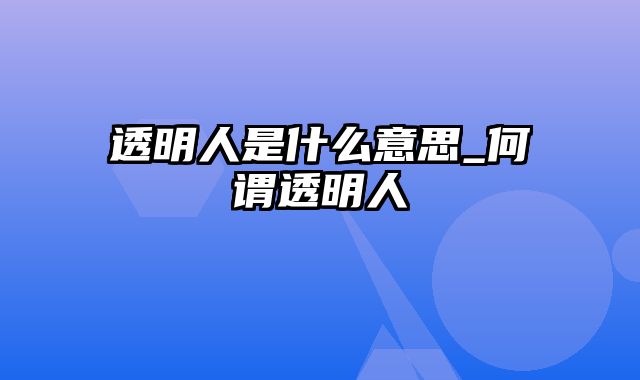 透明人是什么意思_何谓透明人